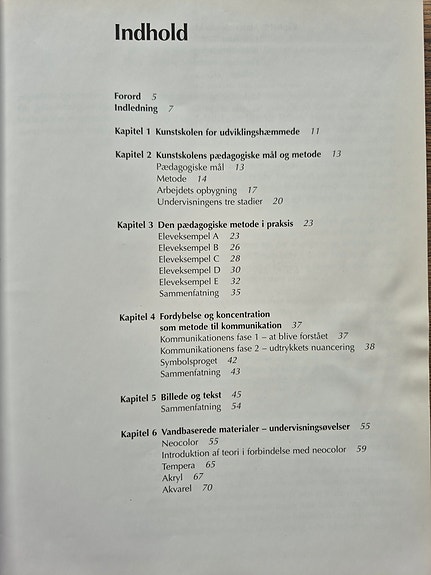 Indhold

Forord 5
Indledning 7

Kapitel 1 Kunstskolen for udviklingshæmmede 11

Kapitel 2 Kunstskolens pædagogiske mål og metode 13
Pædagogiske mål 13
Metode 14
Arbejdets opbygning 17
Undervisningens tre stadier 20

Kapitel 3 Den pædagogiske metode i praksis 23
Eleveksempel A 23
Eleveksempel B 26
Eleveksempel C 28
Eleveksempel D 30
Eleveksempel E 32
Sammenfatning 35

Kapitel 4 Fordybelse og koncentration som metode til kommunikation 37
Kommunikationens fase 1 – at blive forstået 37
Kommunikationens fase 2 – udtrykkets nuancering 38
Symbolsproget 42
Sammenfatning 43

Kapitel 5 Billede og tekst 45
Sammenfatning 54

Kapitel 6 Vandbaserede materialer – undervisningsøvelser 55
Neocolor 55
Introduktion af teori i forbindelse med neocolor 59
Tempera 65
Akryl 67
Akvarel 70